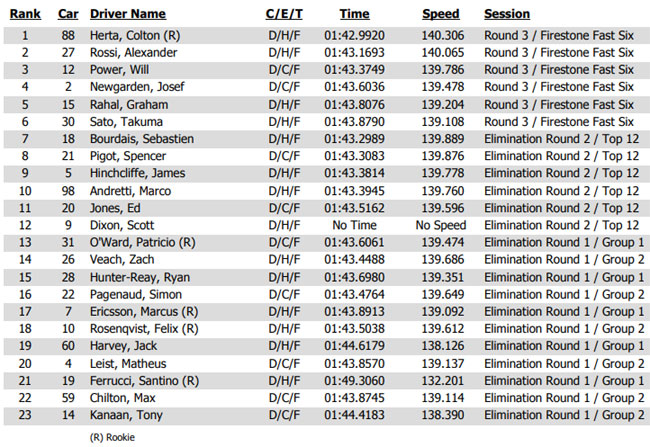 | Rank | Car | Driver Name | C/E/T | Time | Speed | Session |
|---|---|---|---|---|---|---|
| 1 | 88 | Herta, Colton (R) | D/H/F | 01:42.9920 | 140.306 | Round 3 / Firestone Fast Six |
| 2 | 27 | Rossi, Alexander | D/H/F | 01:43.1693 | 140.065 | Round 3 / Firestone Fast Six |
| 3 | 12 | Power, Will | D/C/F | 01:43.3749 | 139.786 | Round 3 / Firestone Fast Six |
| 4 | 2 | Newgarden, Josef | D/C/F | 01:43.6036 | 139.478 | Round 3 / Firestone Fast Six |
| 5 | 15 | Rahal, Graham | D/H/F | 01:43.8076 | 139.204 | Round 3 / Firestone Fast Six |
| 6 | 30 | Sato, Takuma | D/H/F | 01:43.8790 | 139.108 | Round 3 / Firestone Fast Six |
| 7 | 18 | Bourdais, Sebastien | D/H/F | 01:43.2989 | 139.889 | Elimination Round 2 / Top 12 |
| 8 | 21 | Pigot, Spencer | D/C/F | 01:43.3083 | 139.876 | Elimination Round 2 / Top 12 |
| 9 | 5 | Hinchcliffe, James | D/H/F | 01:43.3814 | 139.778 | Elimination Round 2 / Top 12 |
| 10 | 98 | Andretti, Marco | D/H/F | 01:43.3945 | 139.760 | Elimination Round 2 / Top 12 |
| 11 | 20 | Jones, Ed | D/C/F | 01:43.5162 | 139.596 | Elimination Round 2 / Top 12 |
| 12 | 9 | Dixon, Scott | D/H/F | No Time | No Speed | Elimination Round 2 / Top 12 |
| 13 | 31 | O'Ward, Patricio (R) | D/C/F | 01:43.6061 | 139.474 | Elimination Round 1 / Group 1 |
| 14 | 26 | Veach, Zach | D/H/F | 01:43.4488 | 139.686 | Elimination Round 1 / Group 2 |
| 15 | 28 | Hunter-Reay, Ryan | D/H/F | 01:43.6980 | 139.351 | Elimination Round 1 / Group 1 |
| 16 | 22 | Pagenaud, Simon | D/C/F | 01:43.4764 | 139.649 | Elimination Round 1 / Group 2 |
| 17 | 7 | Ericsson, Marcus (R) | D/H/F | 01:43.8913 | 139.092 | Elimination Round 1 / Group 1 |
| 18 | 10 | Rosenqvist, Felix (R) | D/H/F | 01:43.5038 | 139.612 | Elimination Round 1 / Group 2 |
| 19 | 60 | Harvey, Jack | D/H/F | 01:44.6179 | 138.126 | Elimination Round 1 / Group 1 |
| 20 | 4 | Leist, Matheus | D/C/F | 01:43.8570 | 139.137 | Elimination Round 1 / Group 2 |
| 21 | 19 | Ferrucci, Santino (R) | D/H/F | 01:49.3060 | 132.201 | Elimination Round 1 / Group 1 |
| 22 | 59 | Chilton, Max | D/C/F | 01:43.8745 | 139.114 | Elimination Round 1 / Group 2 |
| 23 | 14 | Kanaan, Tony | D/C/F | 01:44.4183 | 138.390 | Elimination Round 1 / Group 2 |

(R) Rookie